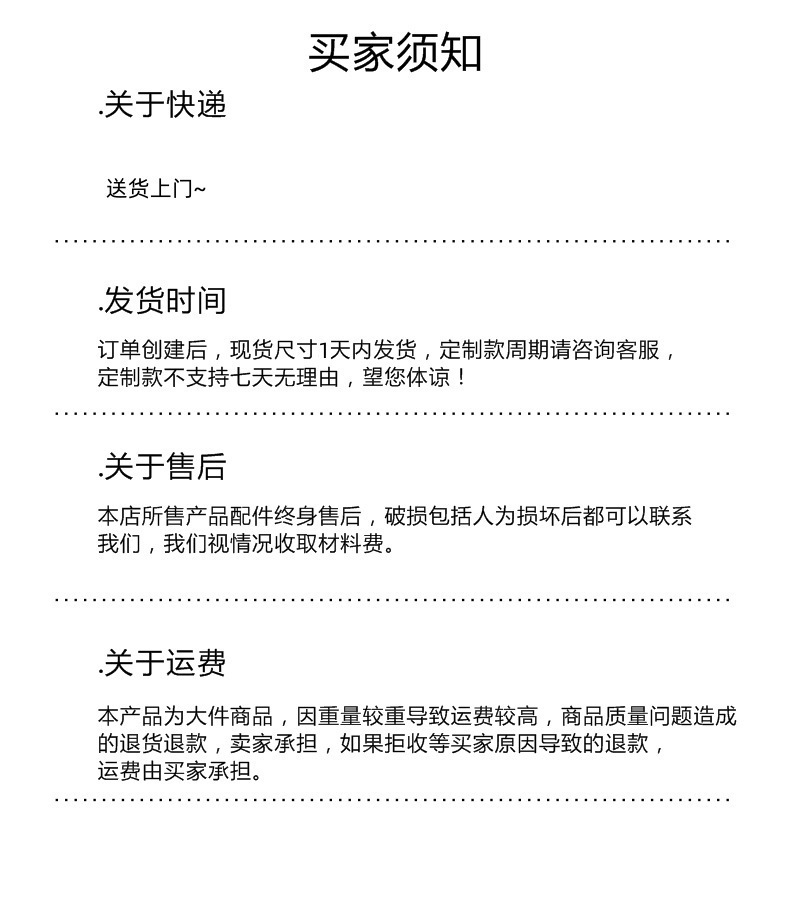 买家须知

.关于快递

送货上门~

.发货时间

订单创建后，现货尺寸1天内发货，定制款周期请咨询客服，定制款不支持七天无理由，望您体谅！

.关于售后

本店所售产品配件终身售后，破损包括人为损坏后都可以联系我们，我们视情况收取材料费。

.关于运费

本产品为大件商品，因重量较重导致运费较高，商品质量问题造成的退货退款，卖家承担，如果拒收等买家原因导致的退款，运费由买家承担。